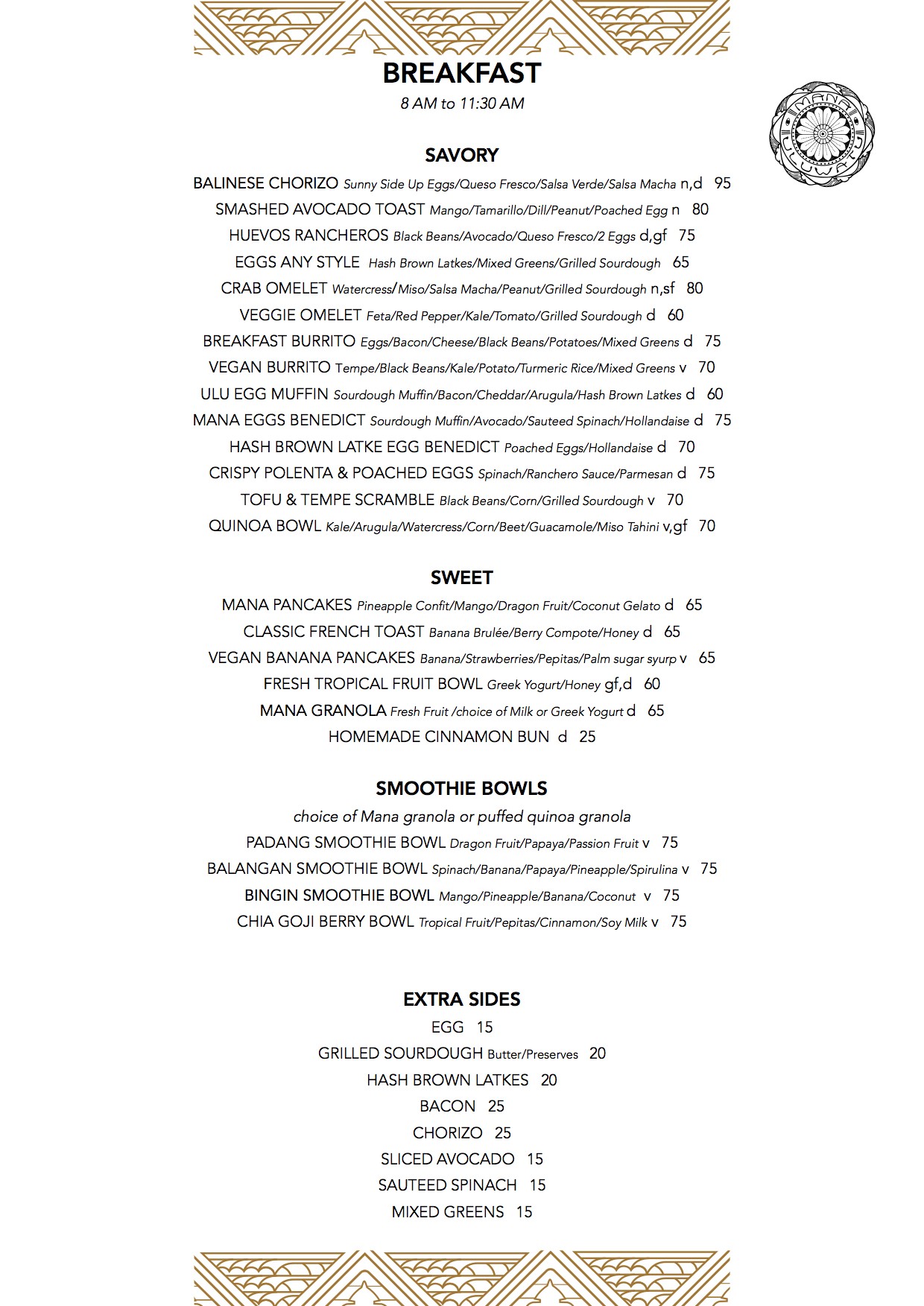 BREAKFAST
8 AM to 11:30 AM

MANA ULUWATU

SAVORY
BALINESE CHORIZO Sunny Side Up Eggs/Queso Fresco/Salsa Verde/Salsa Macha n,d 95
SMASHED AVOCADO TOAST Mango/Tamarillo/Dill/Peanut/Poached Egg n 80
HUEVOS RANCHEROS Black Beans/Avocado/Queso Fresco/2 Eggs d,gf 75
EGGS ANY STYLE Hash Brown Latkes/Mixed Greens/Grilled Sourdough 65
CRAB OMELET Watercress/Miso/Salsa Macha/Peanut/Grilled Sourdough n,sf 80
VEGGIE OMELET Feta/Red Pepper/Kale/Tomato/Grilled Sourdough d 60
BREAKFAST BURRITO Eggs/Bacon/Cheese/Black Beans/Potatoes/Mixed Greens d 75
VEGAN BURRITO Tempe/Black Beans/Kale/Potato/Turmeric Rice/Mixed Greens v 70
ULU EGG MUFFIN Sourdough Muffin/Bacon/Cheddar/Arugula/Hash Brown Latkes d 60
MANA EGGS BENEDICT Sourdough Muffin/Avocado/Sauteed Spinach/Hollandaise d 75
HASH BROWN LATKE EGG BENEDICT Poached Eggs/Hollandaise d 70
CRISPY POLENTA & POACHED EGGS Spinach/Ranchero Sauce/Parmesan d 75
TOFU & TEMPE SCRAMBLE Black Beans/Corn/Grilled Sourdough v 70
QUINOA BOWL Kale/Arugula/Watercress/Corn/Beet/Guacamole/Miso Tahini v,gf 70

SWEET
MANA PANCAKES Pineapple Confit/Mango/Dragon Fruit/Coconut Gelato d 65
CLASSIC FRENCH TOAST Banana Brulée/Berry Compote/Honey d 65
VEGAN BANANA PANCAKES Banana/Strawberries/Pepitas/Palm sugar syurp v 65
FRESH TROPICAL FRUIT BOWL Greek Yogurt/Honey gf,d 60
MANA GRANOLA Fresh Fruit /choice of Milk or Greek Yogurt d 65
HOMEMADE CINNAMON BUN d 25

SMOOTHIE BOWLS
choice of Mana granola or puffed quinoa granola
PADANG SMOOTHIE BOWL Dragon Fruit/Papaya/Passion Fruit v 75
BALANGAN SMOOTHIE BOWL Spinach/Banana/Papaya/Pineapple/Spirulina v 75
BINGIN SMOOTHIE BOWL Mango/Pineapple/Banana/Coconut v 75
CHIA GOJI BERRY BOWL Tropical Fruit/Pepitas/Cinnamon/Soy Milk v 75

EXTRA SIDES
EGG 15
GRILLED SOURDOUGH Butter/Preserves 20
HASH BROWN LATKES 20
BACON 25
CHORIZO 25
SLICED AVOCADO 15
SAUTEED SPINACH 15
MIXED GREENS 15